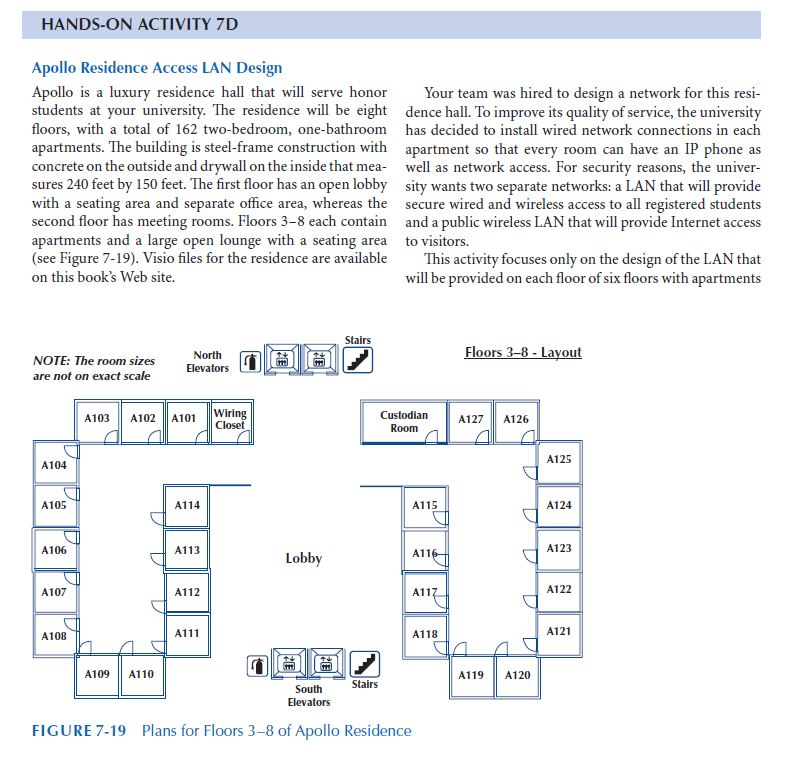 HANDS-ON ACTIVITY 7D

Apollo Residence Access LAN Design

Apollo is a luxury residence hall that will serve honor students at your university. The residence will be eight floors, with a total of 162 two-bedroom, one-bathroom apartments. The building is steel-frame construction with concrete on the outside and drywall on the inside that measures 240 feet by 150 feet. The first floor has an open lobby with a seating area and separate office area, whereas the second floor has meeting rooms. Floors 3–8 each contain apartments and a large open lounge with a seating area (see Figure 7-19). Visio files for the residence are available on this book's Web site.

Your team was hired to design a network for this residence hall. To improve its quality of service, the university has decided to install wired network connections in each apartment so that every room can have an IP phone as well as network access. For security reasons, the university wants two separate networks: a LAN that will provide secure wired and wireless access to all registered students and a public wireless LAN that will provide Internet access to visitors.

This activity focuses only on the design of the LAN that will be provided on each floor of six floors with apartments

NOTE: The room sizes are not on exact scale

North Elevators

Stairs

Floors 3–8 - Layout

A103 A102 A101 Wiring Closet

Custodian Room A127 A126

A104

A125

A105 A114

A115 A124

A106 A113

Lobby

A116 A123

A107 A112

A117 A122

A108 A111

A118 A121

A109 A110

South Elevators

Stairs

A119 A120

FIGURE 7-19 Plans for Floors 3–8 of Apollo Residence